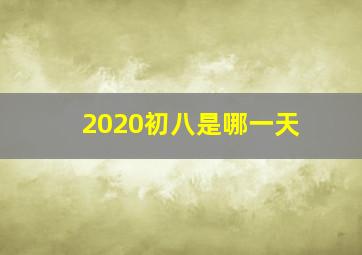 2020初八是哪一天